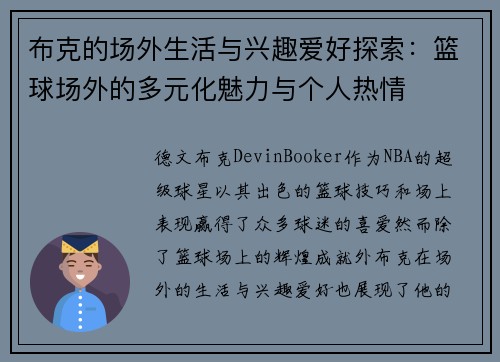 布克的场外生活与兴趣爱好探索：篮球场外的多元化魅力与个人热情

德文布克DevinBooker作为NBA的超级球星以其出色的篮球技巧和场上表现赢得了众多球迷的喜爱然而除了篮球场上的辉煌成就外布克在场外的生活与兴趣爱好也展现了他的